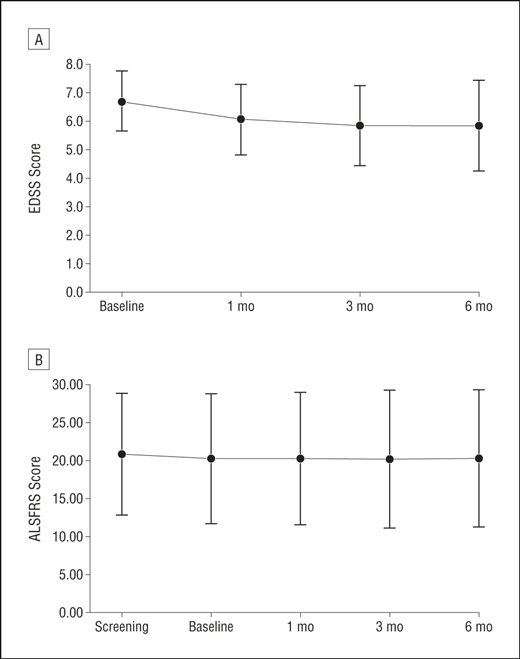 A

EDSS Score

8.0
7.0
6.0
5.0
4.0
3.0
2.0
1.0
0.0

Baseline
1 mo
3 mo
6 mo

B

ALSFRS Score

30.00
25.00
20.00
15.00
10.00
5.00
0.00

Screening
Baseline
1 mo
3 mo
6 mo